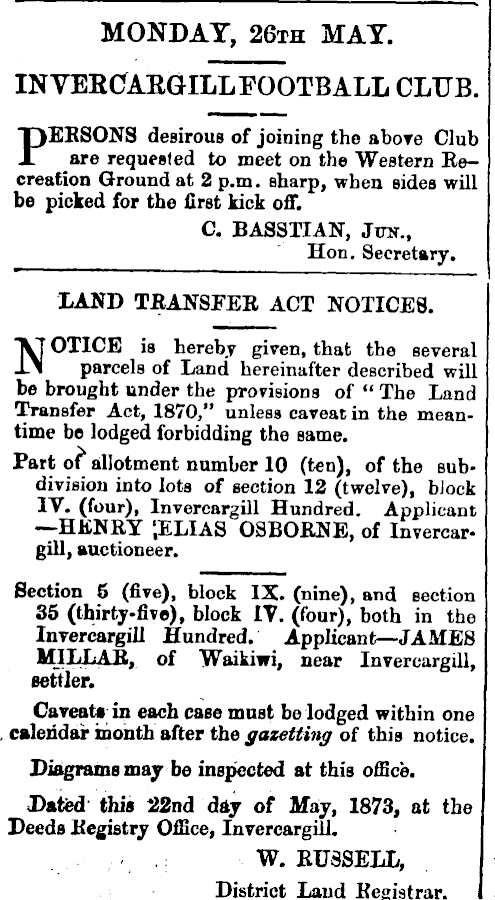 MONDAY, 26TH MAY.

INVERCARGILL FOOTBALL CLUB.

PERSONS desirous of joining the above Club are requested to meet on the Western Recreation Ground at 2 p.m. sharp, when sides will be picked for the first kick off.

C. BASSTIAN, JUN.,
Hon. Secretary.

LAND TRANSFER ACT NOTICES.

NOTICE is hereby given, that the several parcels of Land hereinafter described will be brought under the provisions of "The Land Transfer Act, 1870," unless caveat in the meantime be lodged forbidding the same.

Part of allotment number 10 (ten), of the subdivision into lots of section 12 (twelve), block IV. (four), Invercargill Hundred. Applicant —HENRY ELIAS OSBORNE, of Invercargill, auctioneer.

Section 5 (five), block IX. (nine), and section 35 (thirty-five), block IV. (four), both in the Invercargill Hundred. Applicant—JAMES MILLAR, of Waikiwi, near Invercargill, settler.

Caveats in each case must be lodged within one calendar month after the gazetting of this notice.

Diagrams may be inspected at this office.

Dated this 22nd day of May, 1873, at the Deeds Registry Office, Invercargill.

W. RUSSELL,
District Land Registrar.